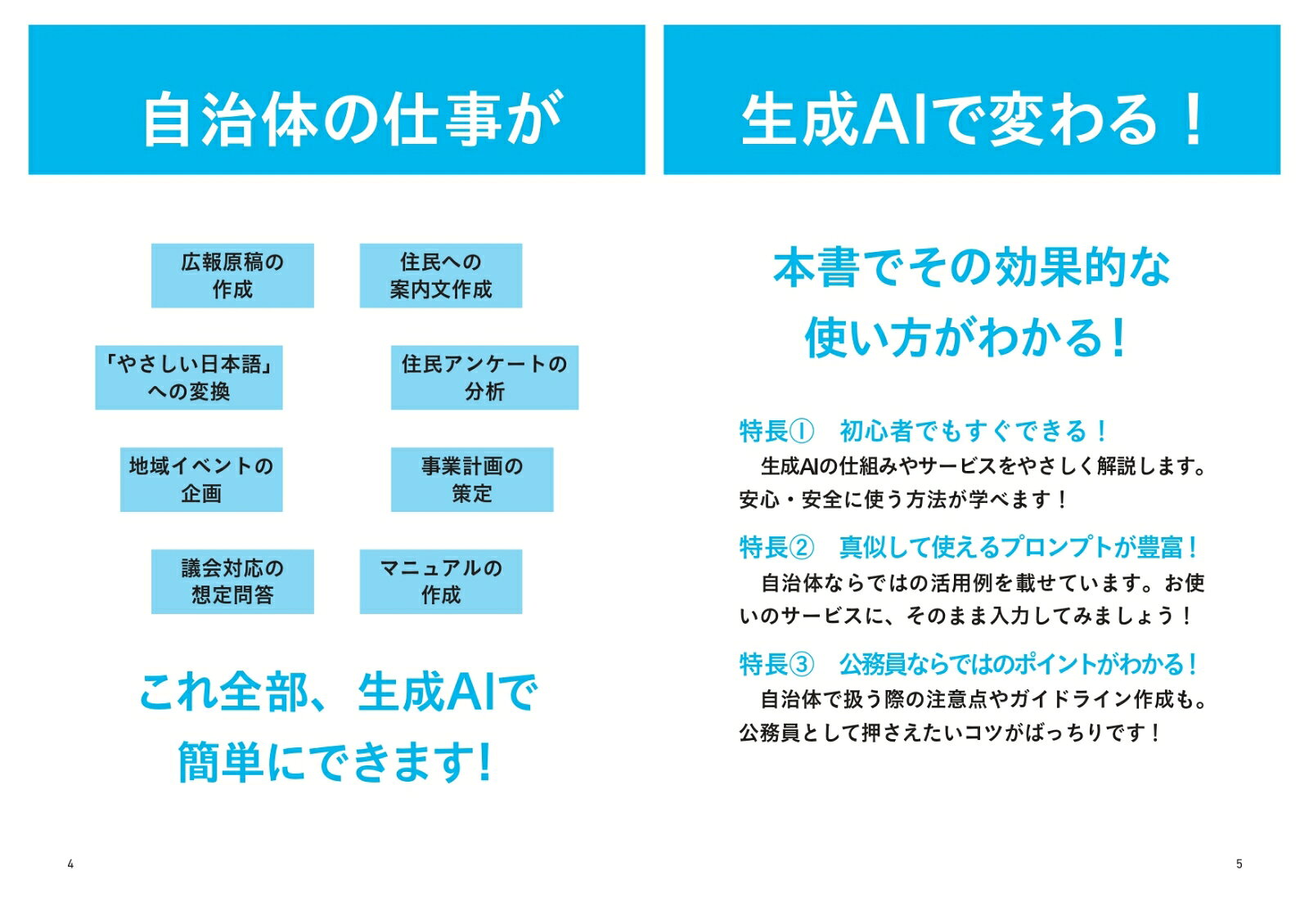 自治体の仕事が

広報原稿の
作成

住民への
案内文作成

「やさしい日本語」
への変換

住民アンケートの
分析

地域イベントの
企画

事業計画の
策定

議会対応の
想定問答

マニュアルの
作成

これ全部、生成AIで
簡単にできます!

4

生成AIで変わる！

本書でその効果的な
使い方がわかる!

特長① 初心者でもすぐできる！

生成AIの仕組みやサービスをやさしく解説します。安心・安全に使う方法が学べます！

特長② 真似して使えるプロンプトが豊富！

自治体ならではの活用例を載せています。お使いのサービスに、そのまま入力してみましょう！

特長③ 公務員ならではのポイントがわかる！

自治体で扱う際の注意点やガイドライン作成も。公務員として押さえたいコツがばっちりです！

5